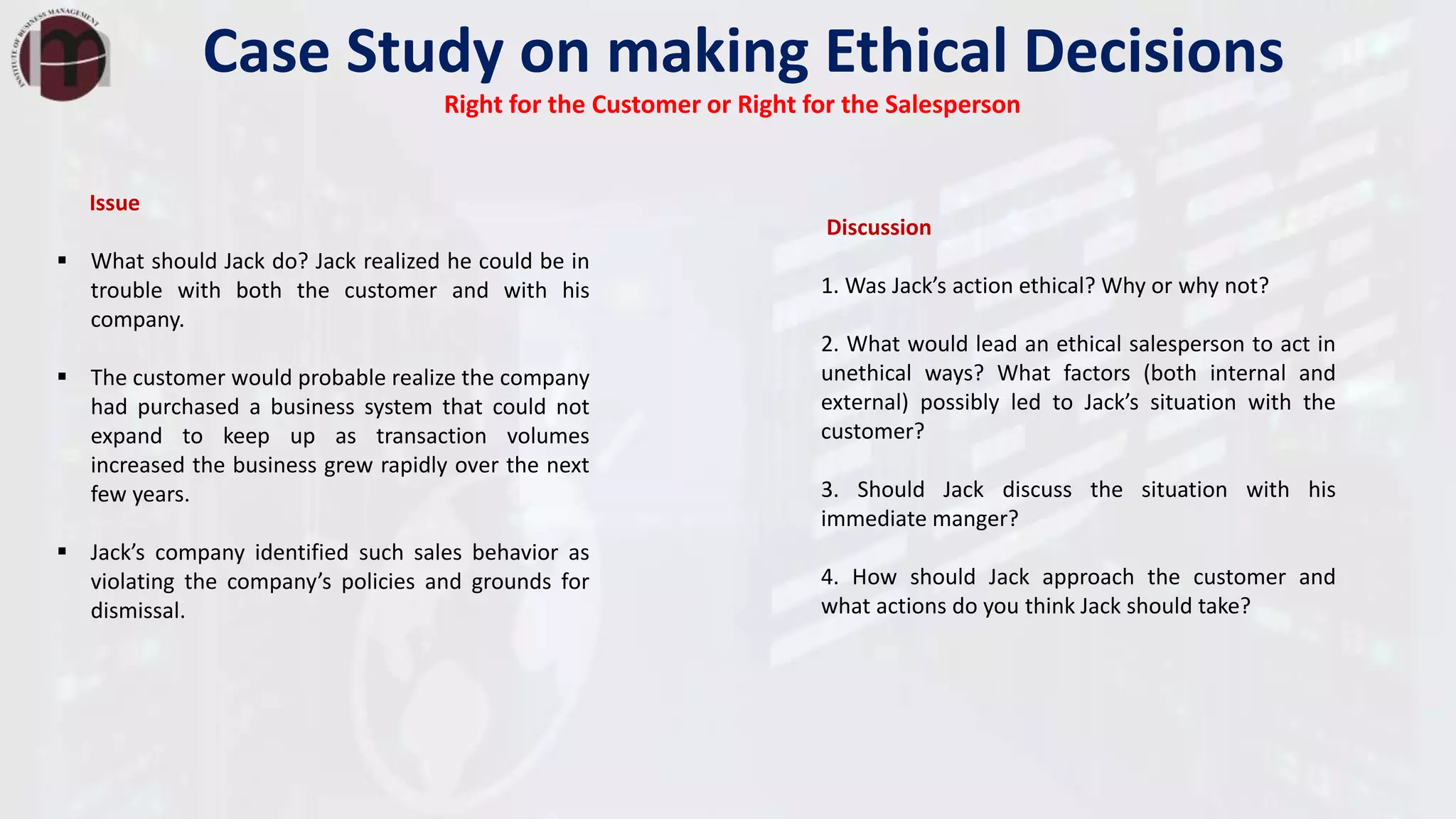 INSTITUTE OF BUSINESS MANAGEMENT

Case Study on making Ethical Decisions

Right for the Customer or Right for the Salesperson

Issue

▪ What should Jack do? Jack realized he could be in trouble with both the customer and with his company.

▪ The customer would probable realize the company had purchased a business system that could not expand to keep up as transaction volumes increased the business grew rapidly over the next few years.

▪ Jack's company identified such sales behavior as violating the company's policies and grounds for dismissal.

Discussion

1. Was Jack's action ethical? Why or why not?

2. What would lead an ethical salesperson to act in unethical ways? What factors (both internal and external) possibly led to Jack's situation with the customer?

3. Should Jack discuss the situation with his immediate manger?

4. How should Jack approach the customer and what actions do you think Jack should take?